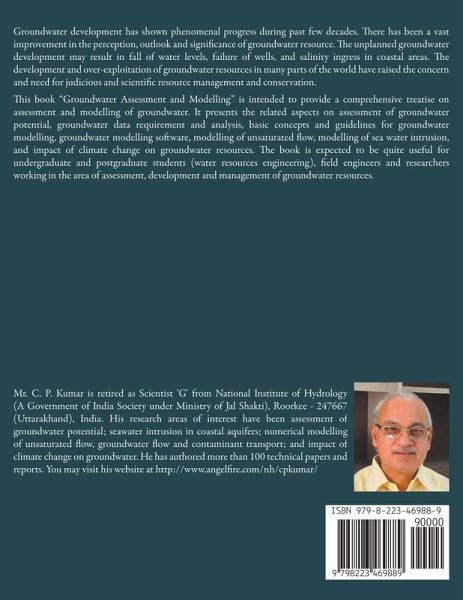 Groundwater development has shown phenomenal progress during past few decades. There has been a vast improvement in the perception, outlook and significance of groundwater resource. The unplanned groundwater development may result in fall of water levels, failure of wells, and salinity ingress in coastal areas. The development and over-exploitation of groundwater resources in many parts of the world have raised the concern and need for judicious and scientific resource management and conservation.

This book "Groundwater Assessment and Modelling" is intended to provide a comprehensive treatise on assessment and modelling of groundwater. It presents the related aspects on assessment of groundwater potential, groundwater data requirement and analysis, basic concepts and guidelines for groundwater modelling, groundwater modelling software, modelling of unsaturated flow, modelling of sea water intrusion, and impact of climate change on groundwater resources. The book is expected to be quite useful for undergraduate and postgraduate students (water resources engineering), field engineers and researchers working in the area of assessment, development and management of groundwater resources.

Mr. C. P. Kumar is retired as Scientist 'G' from National Institute of Hydrology (A Government of India Society under Ministry of Jal Shakti), Roorkee - 247667 (Uttarakhand), India. His research areas of interest have been assessment of groundwater potential; seawater intrusion in coastal aquifers; numerical modelling of unsaturated flow, groundwater flow and contaminant transport; and impact of climate change on groundwater. He has authored more than 100 technical papers and reports. You may visit his website at http://www.angelfire.com/nh/cpkumar/

ISBN 979-8-223-46988-9

90000

9 798223 469889